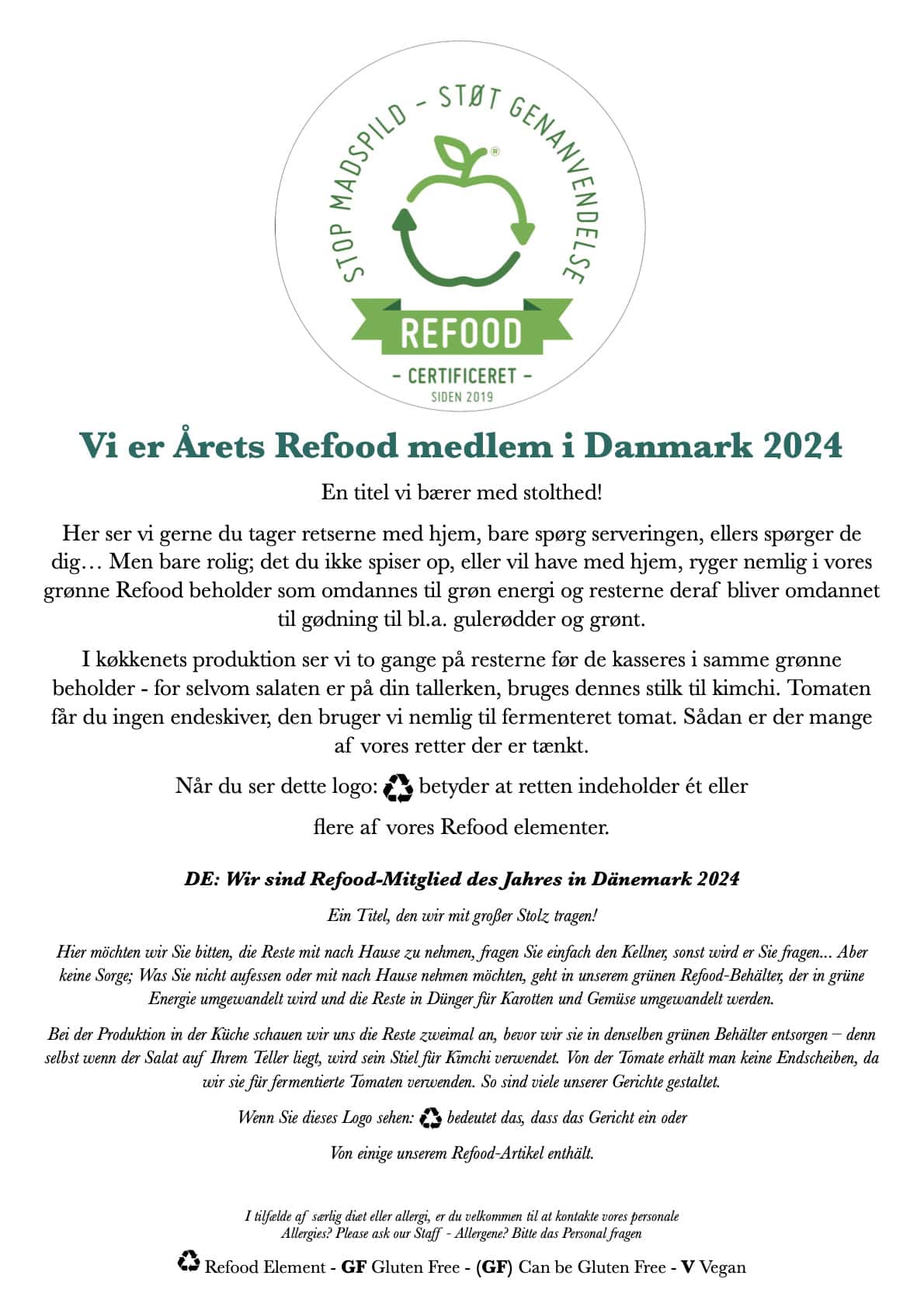 STOP MADSPILD – STØT GENANVENDELSE

®

REFOOD

– CERTIFICERET –

SIDEN 2019

Vi er Årets Refood medlem i Danmark 2024

En titel vi bærer med stolthed!

Her ser vi gerne du tager retserne med hjem, bare spørg serveringen, ellers spørger de dig… Men bare rolig; det du ikke spiser op, eller vil have med hjem, ryger nemlig i vores grønne Refood beholder som omdannes til grøn energi og resterne deraf bliver omdannet til gødning til bl.a. gulerødder og grønt.

I køkkenets produktion ser vi to gange på resterne før de kasseres i samme grønne beholder - for selvom salaten er på din tallerken, bruges dennes stilk til kimchi. Tomaten får du ingen endeskiver, den bruger vi nemlig til fermenteret tomat. Sådan er der mange af vores retter der er tænkt.

Når du ser dette logo: ♻ betyder at retten indeholder ét eller

flere af vores Refood elementer.

DE: Wir sind Refood-Mitglied des Jahres in Dänemark 2024

Ein Titel, den wir mit großer Stolz tragen!

Hier möchten wir Sie bitten, die Reste mit nach Hause zu nehmen, fragen Sie einfach den Kellner, sonst wird er Sie fragen… Aber keine Sorge; Was Sie nicht aufessen oder mit nach Hause nehmen möchten, geht in unserem grünen Refood-Behälter, der in grüne Energie umgewandelt wird und die Reste in Dünger für Karotten und Gemüse umgewandelt werden.

Bei der Produktion in der Küche schauen wir uns die Reste zweimal an, bevor wir sie in denselben grünen Behälter entsorgen – denn selbst wenn der Salat auf Ihrem Teller liegt, wird sein Stiel für Kimchi verwendet. Von der Tomate erhält man keine Endscheiben, da wir sie für fermentierte Tomaten verwenden. So sind viele unserer Gerichte gestaltet.

Wenn Sie dieses Logo sehen: ♻ bedeutet das, dass das Gericht ein oder

Von einige unserem Refood-Artikel enthält.

I tilfælde af særlig diæt eller allergi, er du velkommen til at kontakte vores personale
Allergies? Please ask our Staff - Allergene? Bitte das Personal fragen

♻ Refood Element - GF Gluten Free - (GF) Can be Gluten Free - V Vegan